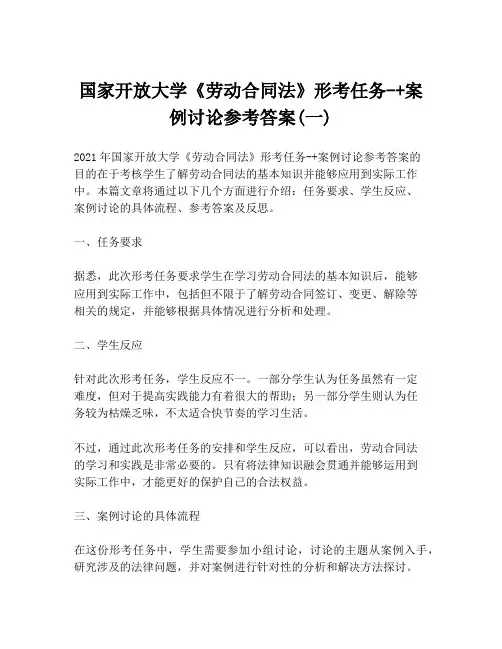 国家开放大学《劳动合同法》形考任务-+案例讨论参考答案(一)

2021年国家开放大学《劳动合同法》形考任务-+案例讨论参考答案的目的在于考核学生了解劳动合同法的基本知识并能够应用到实际工作中。本篇文章将通过以下几个方面进行介绍：任务要求、学生反应、案例讨论的具体流程、参考答案及反思。

一、任务要求

据悉，此次形考任务要求学生在学习劳动合同法的基本知识后，能够应用到实际工作中，包括但不限于了解劳动合同签订、变更、解除等相关的规定，并能够根据具体情况进行分析和处理。

二、学生反应

针对此次形考任务，学生反应不一。一部分学生认为任务虽然有一定难度，但对于提高实践能力有着很大的帮助；另一部分学生则认为任务较为枯燥乏味，不太适合快节奏的学习生活。

不过，通过此次形考任务的安排和学生反应，可以看出，劳动合同法的学习和实践是非常必要的。只有将法律知识融会贯通并能够运用到实际工作中，才能更好的保护自己的合法权益。

三、案例讨论的具体流程

在这份形考任务中，学生需要参加小组讨论，讨论的主题从案例入手，研究涉及的法律问题，并对案例进行针对性的分析和解决方法探讨。